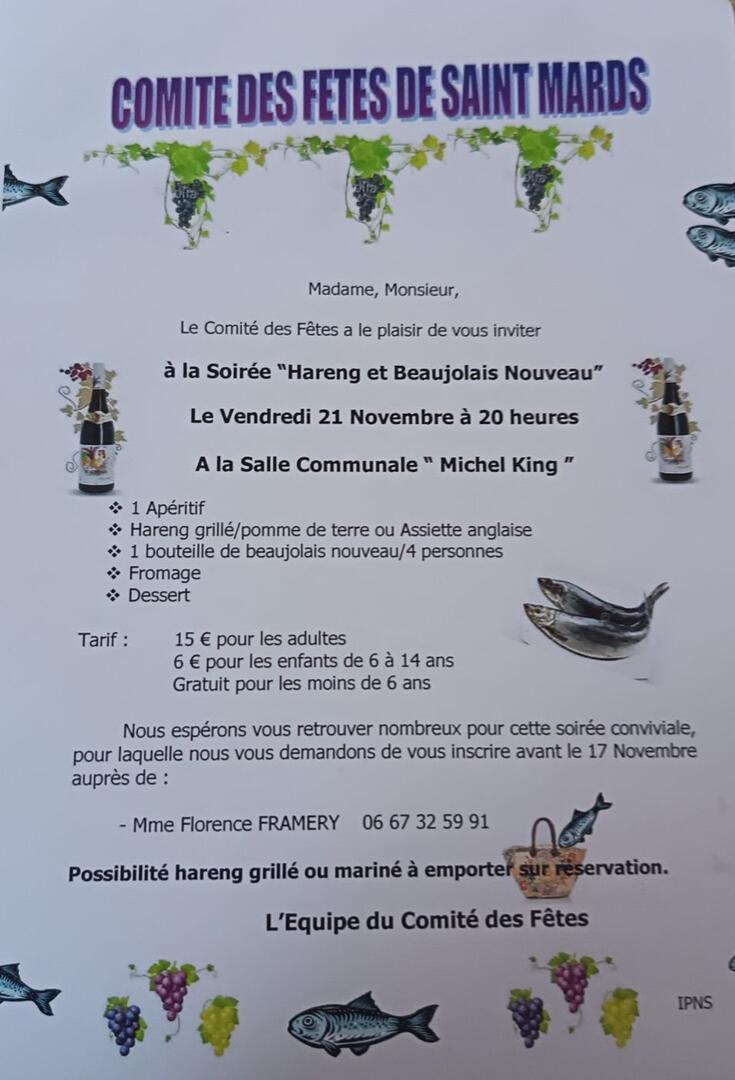 COMITE DES FETES DE SAINT MARDS

Madame, Monsieur,

Le Comité des Fêtes a le plaisir de vous inviter

à la Soirée "Hareng et Beaujolais Nouveau"

Le Vendredi 21 Novembre à 20 heures

A la Salle Communale " Michel King "

❖ 1 Apéritif
❖ Hareng grillé/pomme de terre ou Assiette anglaise
❖ 1 bouteille de beaujolais nouveau/4 personnes
❖ Fromage
❖ Dessert

Tarif : 15 € pour les adultes
6 € pour les enfants de 6 à 14 ans
Gratuit pour les moins de 6 ans

Nous espérons vous retrouver nombreux pour cette soirée conviviale, pour laquelle nous vous demandons de vous inscrire avant le 17 Novembre auprès de :

- Mme Florence FRAMERY 06 67 32 59 91

Possibilité hareng grillé ou mariné à emporter sur réservation.

L'Equipe du Comité des Fêtes

IPNS